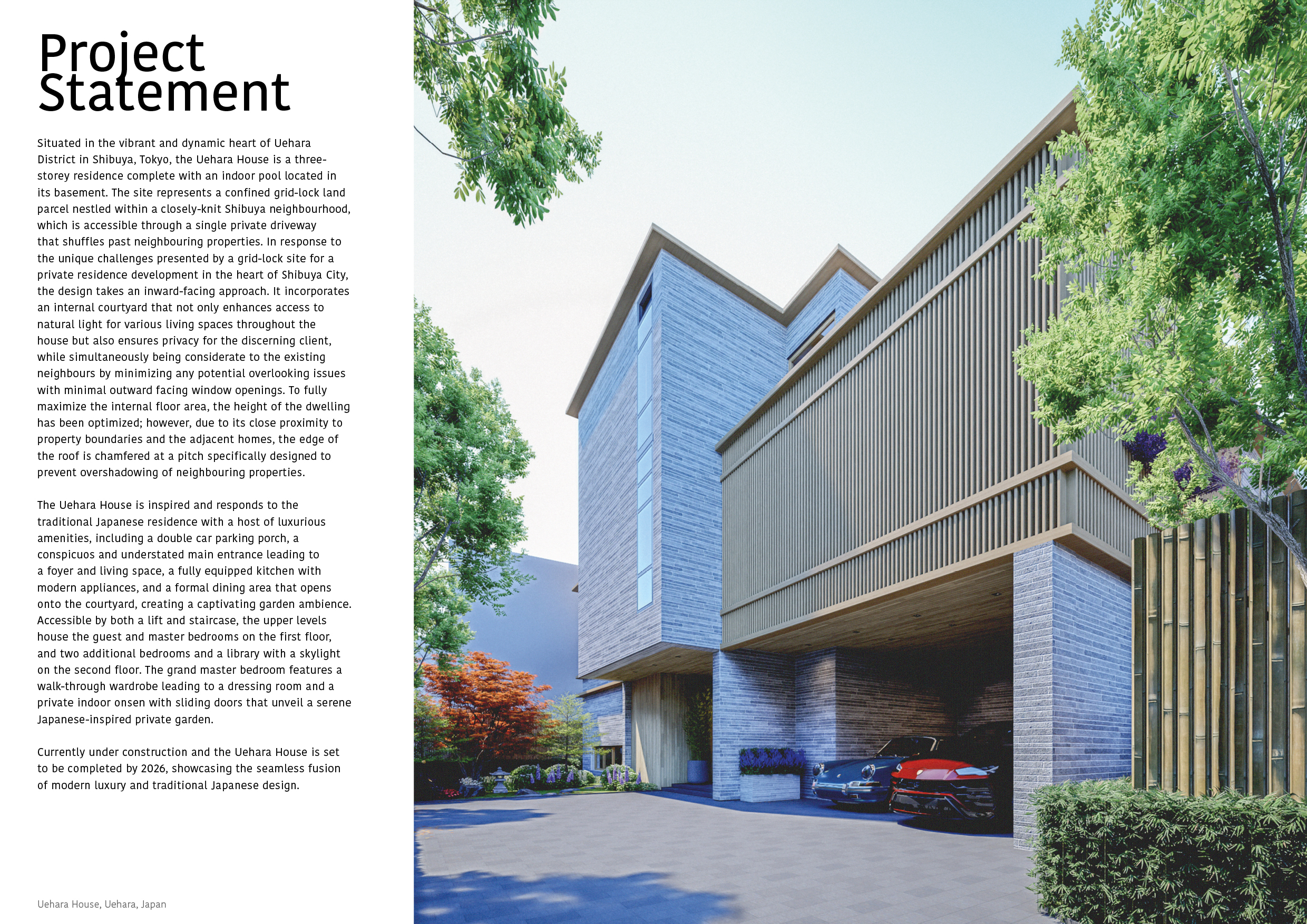 Project Statement

Situated in the vibrant and dynamic heart of Uehara District in Shibuya, Tokyo, the Uehara House is a three-storey residence complete with an indoor pool located in its basement. The site represents a confined grid-lock land parcel nestled within a closely-knit Shibuya neighbourhood, which is accessible through a single private driveway that shuffles past neighbouring properties. In response to the unique challenges presented by a grid-lock site for a private residence development in the heart of Shibuya City, the design takes an inward-facing approach. It incorporates an internal courtyard that not only enhances access to natural light for various living spaces throughout the house but also ensures privacy for the discerning client, while simultaneously being considerate to the existing neighbours by minimizing any potential overlooking issues with minimal outward facing window openings. To fully maximize the internal floor area, the height of the dwelling has been optimized; however, due to its close proximity to property boundaries and the adjacent homes, the edge of the roof is chamfered at a pitch specifically designed to prevent overshadowing of neighbouring properties.

The Uehara House is inspired and responds to the traditional Japanese residence with a host of luxurious amenities, including a double car parking porch, a conspicuos and understated main entrance leading to a foyer and living space, a fully equipped kitchen with modern appliances, and a formal dining area that opens onto the courtyard, creating a captivating garden ambience. Accessible by both a lift and staircase, the upper levels house the guest and master bedrooms on the first floor, and two additional bedrooms and a library with a skylight on the second floor. The grand master bedroom features a walk-through wardrobe leading to a dressing room and a private indoor onsen with sliding doors that unveil a serene Japanese-inspired private garden.

Currently under construction and the Uehara House is set to be completed by 2026, showcasing the seamless fusion of modern luxury and traditional Japanese design.

Uehara House, Uehara, Japan